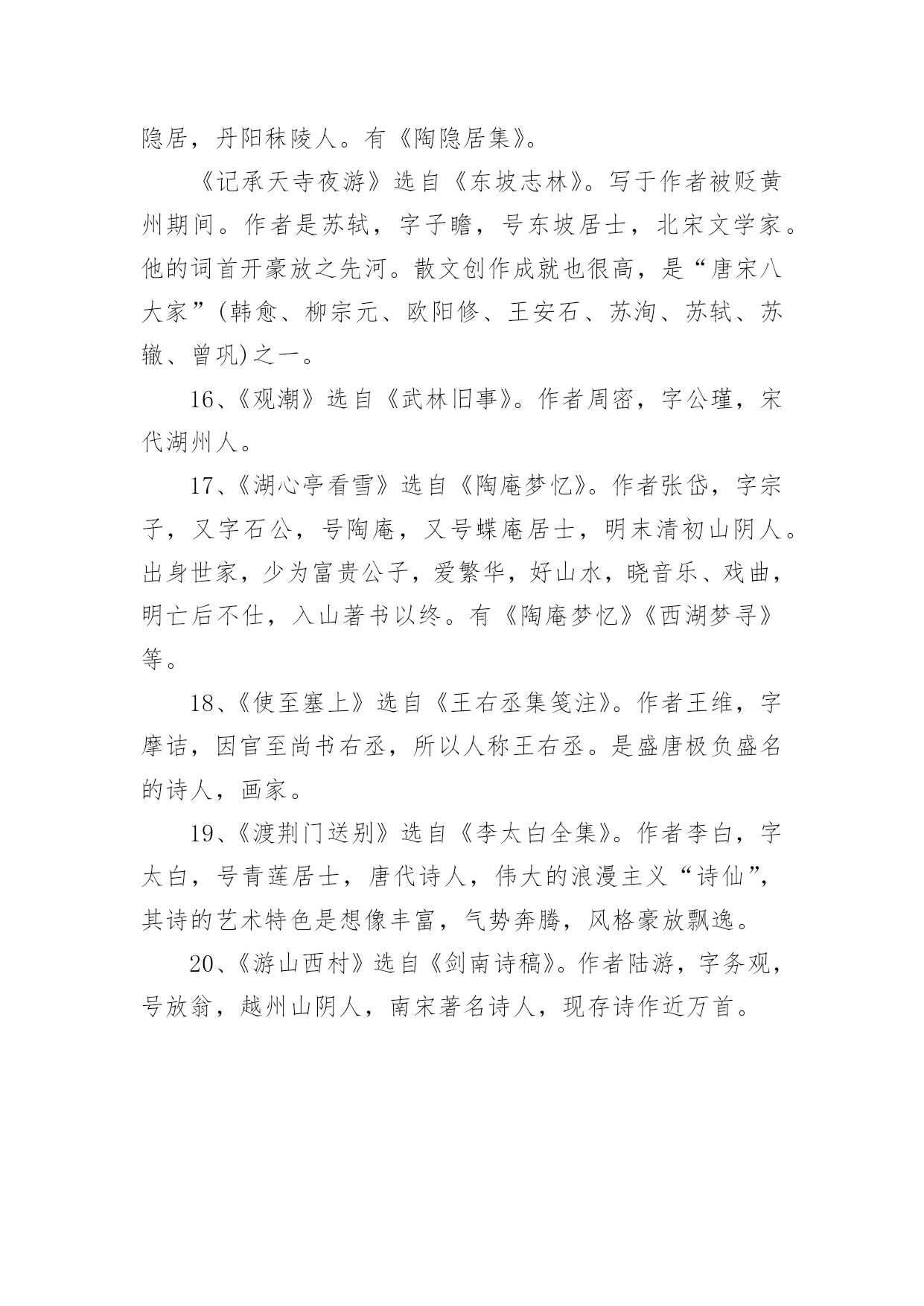 隐居，丹阳秣陵人。有《陶隐居集》。

《记承天寺夜游》选自《东坡志林》。写于作者被贬黄州期间。作者是苏轼，字子瞻，号东坡居士，北宋文学家。他的词首开豪放之先河。散文创作成就也很高，是“唐宋八大家”(韩愈、柳宗元、欧阳修、王安石、苏洵、苏轼、苏辙、曾巩)之一。

16、《观潮》选自《武林旧事》。作者周密，字公瑾，宋代湖州人。

17、《湖心亭看雪》选自《陶庵梦忆》。作者张岱，字宗子，又字石公，号陶庵，又号蝶庵居士，明末清初山阴人。出身世家，少为富贵公子，爱繁华，好山水，晓音乐、戏曲，明亡后不仕，入山著书以终。有《陶庵梦忆》《西湖梦寻》等。

18、《使至塞上》选自《王右丞集笺注》。作者王维，字摩诘，因官至尚书右丞，所以人称王右丞。是盛唐极负盛名的诗人，画家。

19、《渡荆门送别》选自《李太白全集》。作者李白，字太白，号青莲居士，唐代诗人，伟大的浪漫主义“诗仙”，其诗的艺术特色是想像丰富，气势奔腾，风格豪放飘逸。

20、《游山西村》选自《剑南诗稿》。作者陆游，字务观，号放翁，越州山阴人，南宋著名诗人，现存诗作近万首。